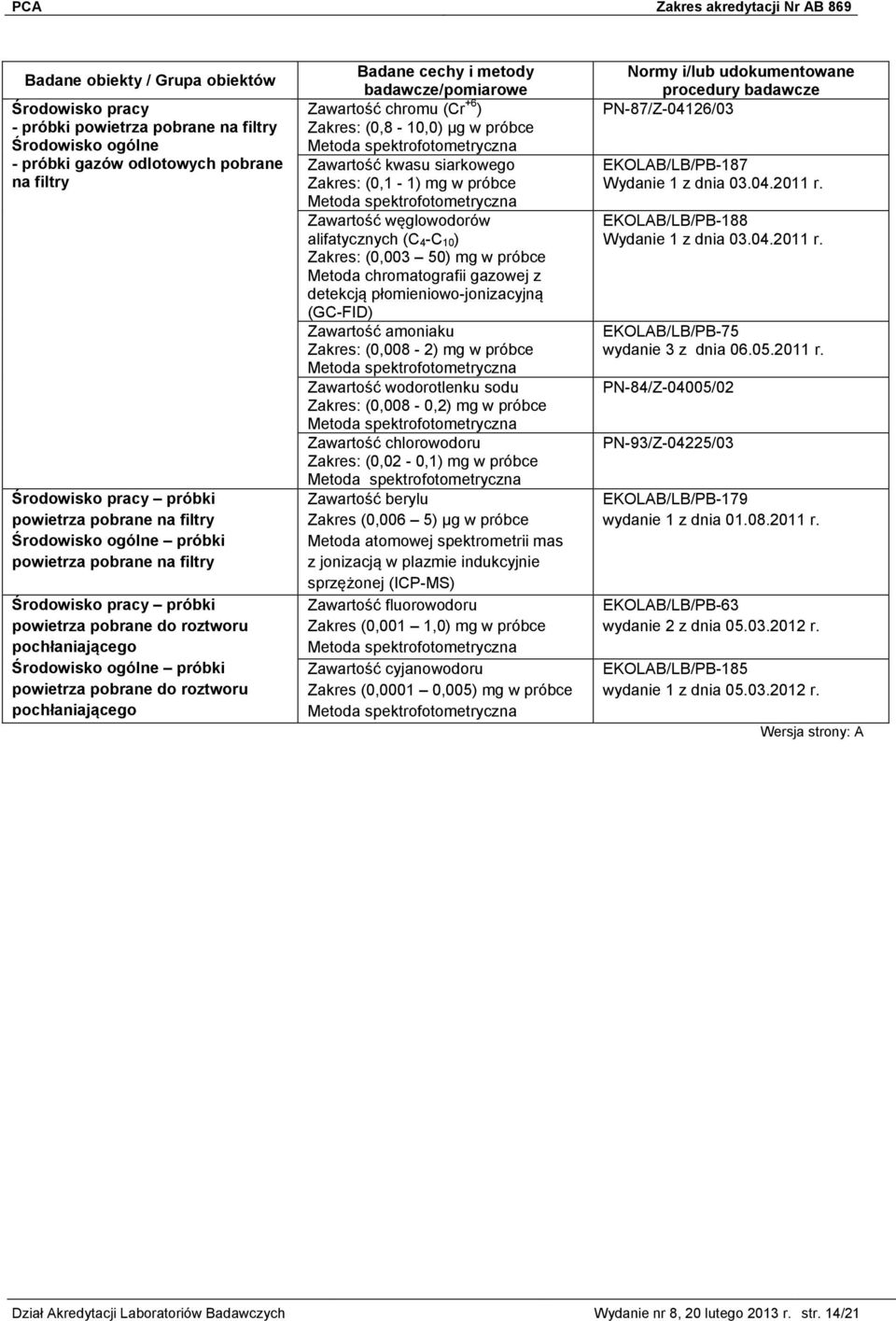 PCA Zakres akredytacji Nr AB 869

| Badane obiekty / Grupa obiektów | Badane cechy i metody badawcze/pomiarowe | Normy i/lub udokumentowane procedury badawcze |
|---|---|---|
| Środowisko pracy - próbki powietrza pobrane na filtry Środowisko ogólne - próbki gazów odlotowych pobrane na filtry | Zawartość chromu ($Cr^{+6}$) Zakres: (0,8 - 10,0) µg w próbce Metoda spektrofotometryczna | PN-87/Z-04126/03 |
| | Zawartość kwasu siarkowego Zakres: (0,1 - 1) mg w próbce Metoda spektrofotometryczna | EKOLAB/LB/PB-187 Wydanie 1 z dnia 03.04.2011 r. |
| | Zawartość węglowodorów alifatycznych ($C_4$-$C_{10}$) Zakres: (0,003 – 50) mg w próbce Metoda chromatografii gazowej z detekcją płomieniowo-jonizacyjną (GC-FID) | EKOLAB/LB/PB-188 Wydanie 1 z dnia 03.04.2011 r. |
| | Zawartość amoniaku Zakres: (0,008 - 2) mg w próbce Metoda spektrofotometryczna | EKOLAB/LB/PB-75 wydanie 3 z dnia 06.05.2011 r. |
| | Zawartość wodorotlenku sodu Zakres: (0,008 - 0,2) mg w próbce Metoda spektrofotometryczna | PN-84/Z-04005/02 |
| | Zawartość chlorowodoru Zakres: (0,02 - 0,1) mg w próbce Metoda spektrofotometryczna | PN-93/Z-04225/03 |
| Środowisko pracy – próbki powietrza pobrane na filtry Środowisko ogólne – próbki powietrza pobrane na filtry | Zawartość berylu Zakres (0,006 – 5) µg w próbce Metoda atomowej spektrometrii mas z jonizacją w plazmie indukcyjnie sprzężonej (ICP-MS) | EKOLAB/LB/PB-179 wydanie 1 z dnia 01.08.2011 r. |
| Środowisko pracy – próbki powietrza pobrane do roztworu pochłaniającego Środowisko ogólne – próbki powietrza pobrane do roztworu pochłaniającego | Zawartość fluorowodoru Zakres (0,001 – 1,0) mg w próbce Metoda spektrofotometryczna | EKOLAB/LB/PB-63 wydanie 2 z dnia 05.03.2012 r. |
| | Zawartość cyjanowodoru Zakres (0,0001 – 0,005) mg w próbce Metoda spektrofotometryczna | EKOLAB/LB/PB-185 wydanie 1 z dnia 05.03.2012 r. |

Wersja strony: A

Dział Akredytacji Laboratoriów Badawczych Wydanie nr 8, 20 lutego 2013 r. str. 14/21